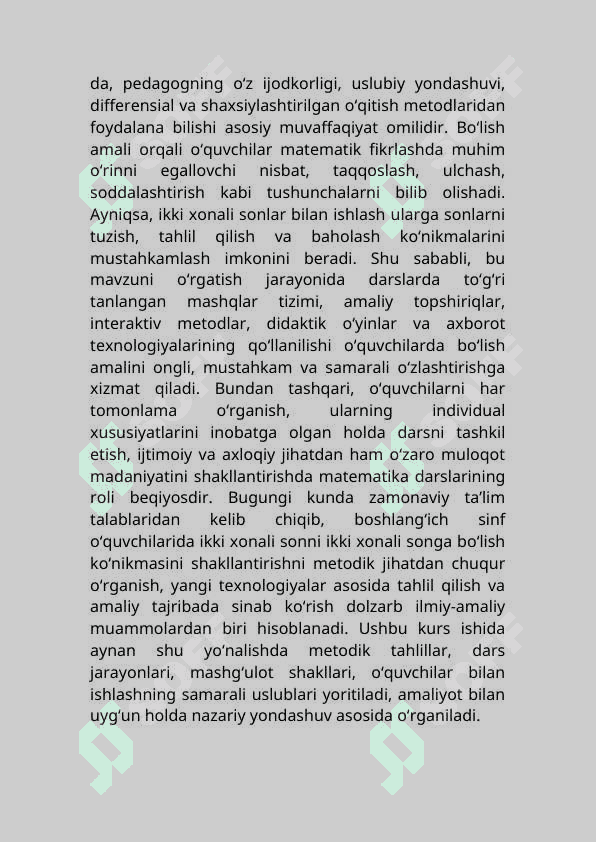 da, pedagogning oʻz ijodkorligi, uslubiy yondashuvi, differensial va shaxsiylashtirilgan oʻqitish metodlaridan foydalana bilishi asosiy muvaffaqiyat omilidir. Boʻlish amali orqali oʻquvchilar matematik fikrlashda muhim oʻrinni egallovchi nisbat, taqqoslash, ulchash, soddalashtirish kabi tushunchalarni bilib olishadi. Ayniqsa, ikki xonali sonlar bilan ishlash ularga sonlarni tuzish, tahlil qilish va baholash koʻnikmalarini mustahkamlash imkonini beradi. Shu sababli, bu mavzuni oʻrgatish jarayonida darslarda toʻgʻri tanlangan mashqlar tizimi, amaliy topshiriqlar, interaktiv metodlar, didaktik oʻyinlar va axborot texnologiyalarining qoʻllanilishi oʻquvchilarda boʻlish amalini ongli, mustahkam va samarali oʻzlashtirishga xizmat qiladi. Bundan tashqari, oʻquvchilarni har tomonlama oʻrganish, ularning individual xususiyatlarini inobatga olgan holda darsni tashkil etish, ijtimoiy va axloqiy jihatdan ham oʻzaro muloqot madaniyatini shakllantirishda matematika darslarining roli beqiyosdir. Bugungi kunda zamonaviy taʼlim talablaridan kelib chiqib, boshlangʻich sinf oʻquvchilarida ikki xonali sonni ikki xonali songa boʻlish koʻnikmasini shakllantirishni metodik jihatdan chuqur oʻrganish, yangi texnologiyalar asosida tahlil qilish va amaliy tajribada sinab koʻrish dolzarb ilmiy-amaliy muammolardan biri hisoblanadi. Ushbu kurs ishida aynan shu yoʻnalishda metodik tahlillar, dars jarayonlari, mashgʻulot shakllari, oʻquvchilar bilan ishlashning samarali uslublari yoritiladi, amaliyot bilan uygʻun holda nazariy yondashuv asosida oʻrganiladi.